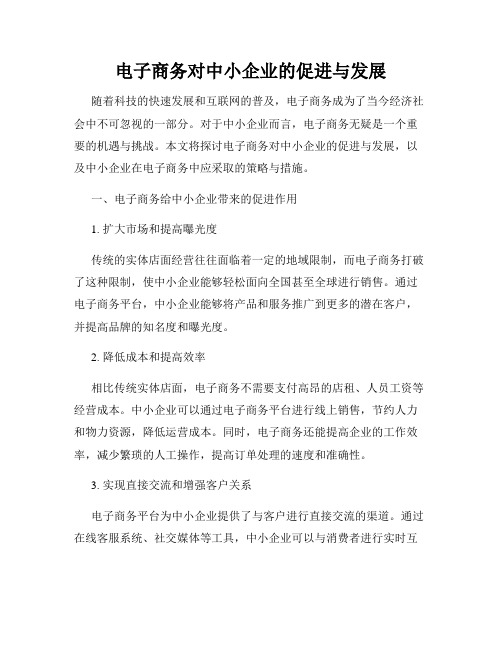 电子商务对中小企业的促进与发展

随着科技的快速发展和互联网的普及，电子商务成为了当今经济社会中不可忽视的一部分。对于中小企业而言，电子商务无疑是一个重要的机遇与挑战。本文将探讨电子商务对中小企业的促进与发展，以及中小企业在电子商务中应采取的策略与措施。

一、电子商务给中小企业带来的促进作用

1. 扩大市场和提高曝光度

传统的实体店面经营往往面临着一定的地域限制，而电子商务打破了这种限制，使中小企业能够轻松面向全国甚至全球进行销售。通过电子商务平台，中小企业能够将产品和服务推广到更多的潜在客户，并提高品牌的知名度和曝光度。

2. 降低成本和提高效率

相比传统实体店面，电子商务不需要支付高昂的店租、人员工资等经营成本。中小企业可以通过电子商务平台进行线上销售，节约人力和物力资源，降低运营成本。同时，电子商务还能提高企业的工作效率，减少繁琐的人工操作，提高订单处理的速度和准确性。

3. 实现直接交流和增强客户关系

电子商务平台为中小企业提供了与客户进行直接交流的渠道。通过在线客服系统、社交媒体等工具，中小企业可以与消费者进行实时互